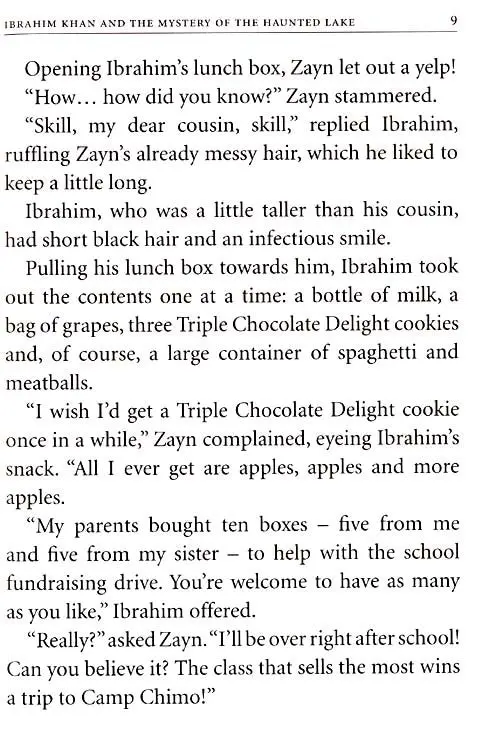 IBRAHIM KHAN AND THE MYSTERY OF THE HAUNTED LAKE 9

Opening Ibrahim's lunch box, Zayn let out a yelp!

"How... how did you know?" Zayn stammered.

"Skill, my dear cousin, skill," replied Ibrahim, ruffling Zayn's already messy hair, which he liked to keep a little long.

Ibrahim, who was a little taller than his cousin, had short black hair and an infectious smile.

Pulling his lunch box towards him, Ibrahim took out the contents one at a time: a bottle of milk, a bag of grapes, three Triple Chocolate Delight cookies and, of course, a large container of spaghetti and meatballs.

"I wish I'd get a Triple Chocolate Delight cookie once in a while," Zayn complained, eyeing Ibrahim's snack. "All I ever get are apples, apples and more apples.

"My parents bought ten boxes – five from me and five from my sister – to help with the school fundraising drive. You're welcome to have as many as you like," Ibrahim offered.

"Really?" asked Zayn. "I'll be over right after school! Can you believe it? The class that sells the most wins a trip to Camp Chimo!"